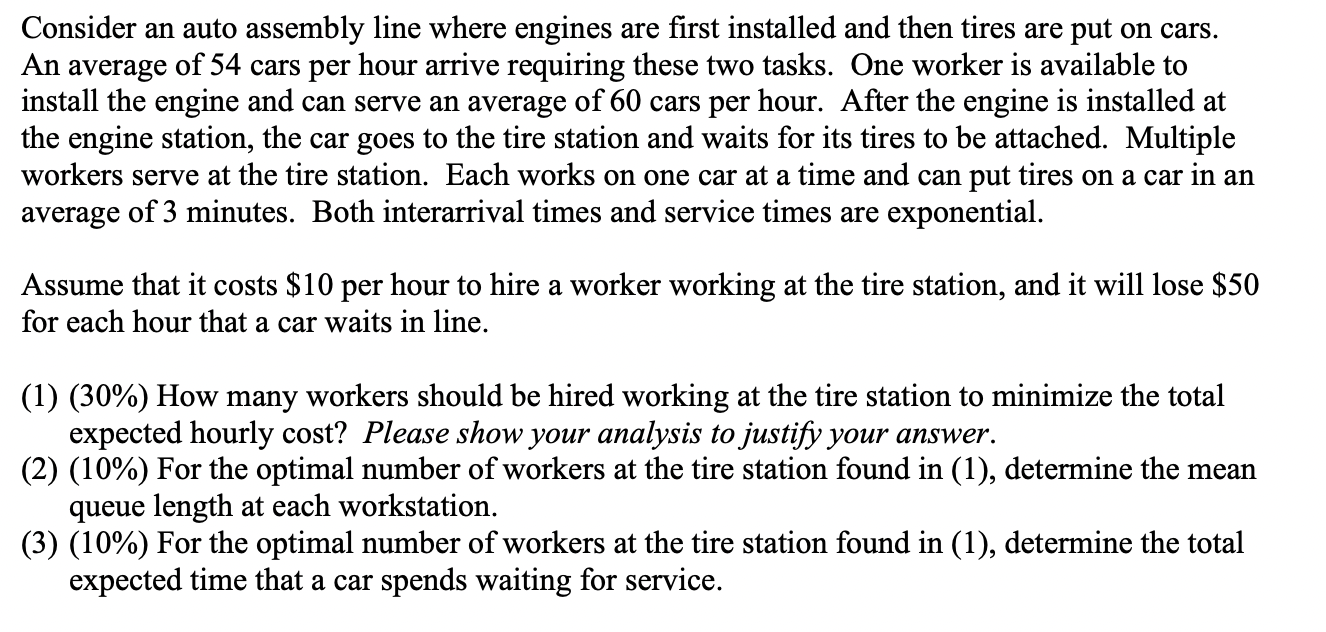 Consider an auto assembly line where engines are first installed and then tires are put on cars. An average of 54 cars per hour arrive requiring these two tasks. One worker is available to install the engine and can serve an average of 60 cars per hour. After the engine is installed at the engine station, the car goes to the tire station and waits for its tires to be attached. Multiple workers serve at the tire station. Each works on one car at a time and can put tires on a car in an average of 3 minutes. Both interarrival times and service times are exponential.

Assume that it costs \$10 per hour to hire a worker working at the tire station, and it will lose \$50 for each hour that a car waits in line.

(1) (30%) How many workers should be hired working at the tire station to minimize the total expected hourly cost? Please show your analysis to justify your answer.
(2) (10%) For the optimal number of workers at the tire station found in (1), determine the mean queue length at each workstation.
(3) (10%) For the optimal number of workers at the tire station found in (1), determine the total expected time that a car spends waiting for service.